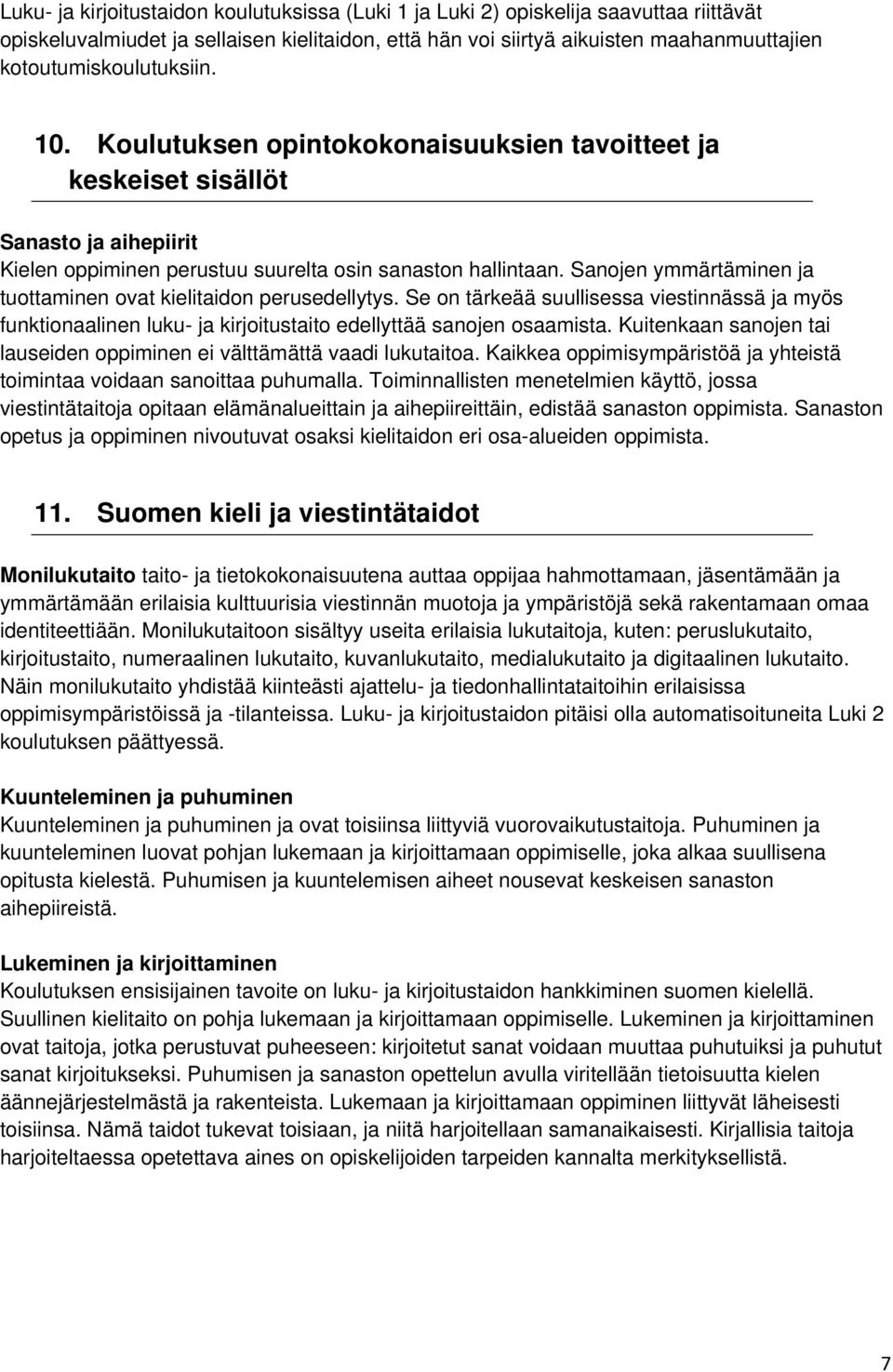 Luku- ja kirjoitustaidon koulutuksissa (Luki 1 ja Luki 2) opiskelija saavuttaa riittävät opiskeluvalmiudet ja sellaisen kielitaidon, että hän voi siirtyä aikuisten maahanmuuttajien kotoutumiskoulutuksiin.

10. Koulutuksen opintokokonaisuuksien tavoitteet ja keskeiset sisällöt

Sanasto ja aihepiirit
Kielen oppiminen perustuu suurelta osin sanaston hallintaan. Sanojen ymmärtäminen ja tuottaminen ovat kielitaidon perusedellytys. Se on tärkeää suullisessa viestinnässä ja myös funktionaalinen luku- ja kirjoitustaito edellyttää sanojen osaamista. Kuitenkaan sanojen tai lauseiden oppiminen ei välttämättä vaadi lukutaitoa. Kaikkea oppimisympäristöä ja yhteistä toimintaa voidaan sanoittaa puhumalla. Toiminnallisten menetelmien käyttö, jossa viestintätaitoja opitaan elämänalueittain ja aihepiireittäin, edistää sanaston oppimista. Sanaston opetus ja oppiminen nivoutuvat osaksi kielitaidon eri osa-alueiden oppimista.

11. Suomen kieli ja viestintätaidot

Monilukutaito taito- ja tietokokonaisuutena auttaa oppijaa hahmottamaan, jäsentämään ja ymmärtämään erilaisia kulttuurisia viestinnän muotoja ja ympäristöjä sekä rakentamaan omaa identiteettiään. Monilukutaitoon sisältyy useita erilaisia lukutaitoja, kuten: peruslukutaito, kirjoitustaito, numeraalinen lukutaito, kuvanlukutaito, medialukutaito ja digitaalinen lukutaito. Näin monilukutaito yhdistää kiinteästi ajattelu- ja tiedonhallintataitoihin erilaisissa oppimisympäristöissä ja -tilanteissa. Luku- ja kirjoitustaidon pitäisi olla automatisoituneita Luki 2 koulutuksen päättyessä.

Kuunteleminen ja puhuminen
Kuunteleminen ja puhuminen ja ovat toisiinsa liittyviä vuorovaikutustaitoja. Puhuminen ja kuunteleminen luovat pohjan lukemaan ja kirjoittamaan oppimiselle, joka alkaa suullisena opitusta kielestä. Puhumisen ja kuuntelemisen aiheet nousevat keskeisen sanaston aihepiireistä.

Lukeminen ja kirjoittaminen
Koulutuksen ensisijainen tavoite on luku- ja kirjoitustaidon hankkiminen suomen kielellä. Suullinen kielitaito on pohja lukemaan ja kirjoittamaan oppimiselle. Lukeminen ja kirjoittaminen ovat taitoja, jotka perustuvat puheeseen: kirjoitetut sanat voidaan muuttaa puhutuiksi ja puhutut sanat kirjoitukseksi. Puhumisen ja sanaston opettelun avulla viritellään tietoisuutta kielen äännejärjestelmästä ja rakenteista. Lukemaan ja kirjoittamaan oppiminen liittyvät läheisesti toisiinsa. Nämä taidot tukevat toisiaan, ja niitä harjoitellaan samanaikaisesti. Kirjallisia taitoja harjoiteltaessa opetettava aines on opiskelijoiden tarpeiden kannalta merkityksellistä.

7